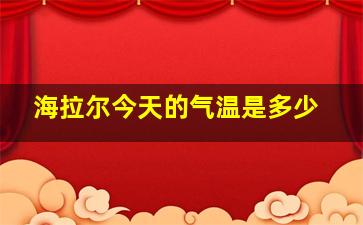 海拉尔今天的气温是多少